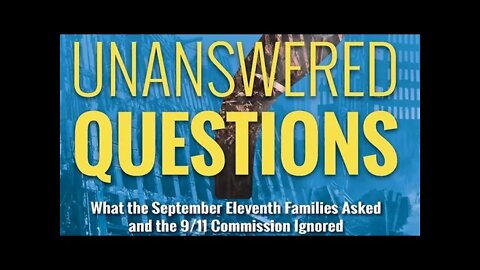 UNANSWERED
QUESTIONS

What the September Eleventh Families Asked and the 9/11 Commission Ignored